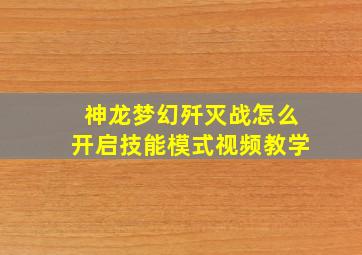 神龙梦幻歼灭战怎么
开启技能模式视频教学